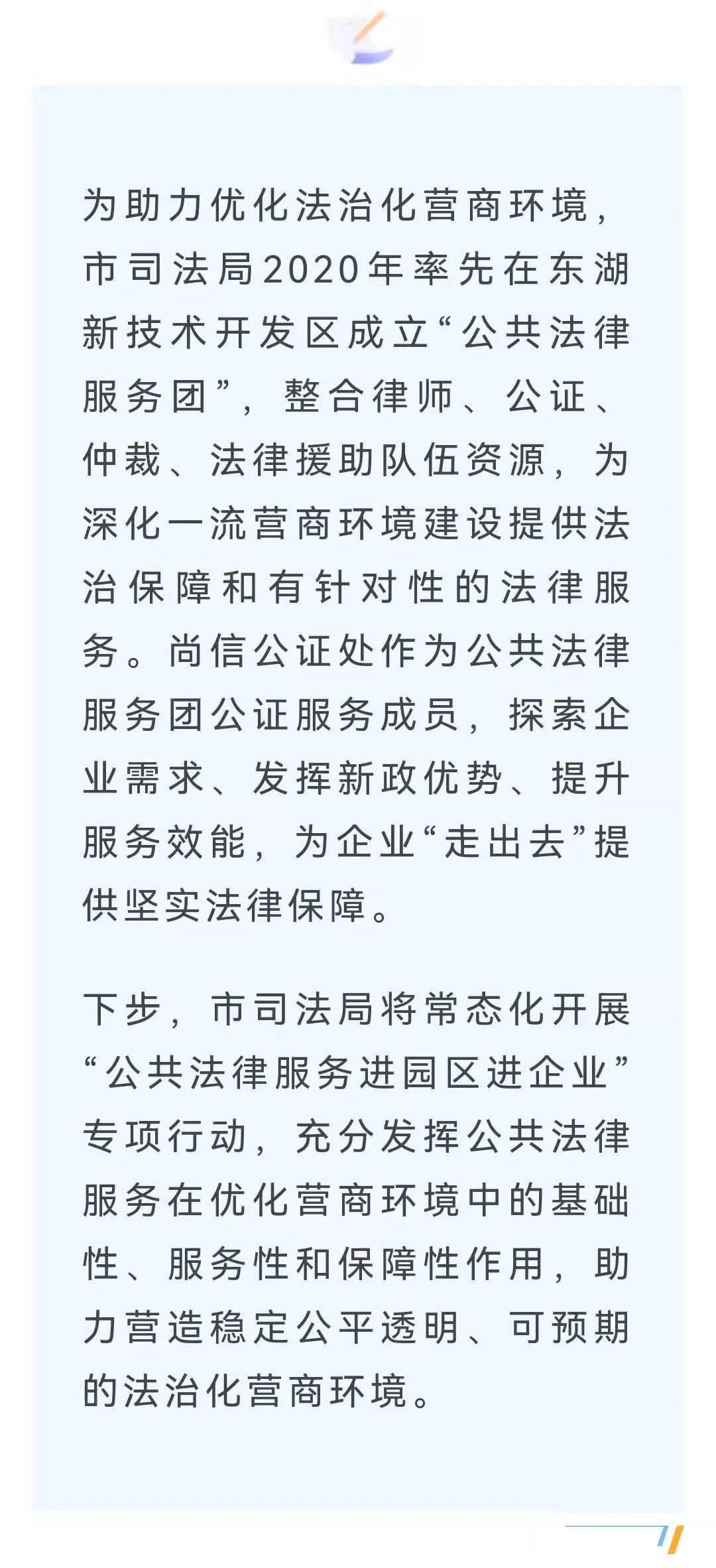 为助力优化法治化营商环境，市司法局2020年率先在东湖新技术开发区成立“公共法律服务团”，整合律师、公证、仲裁、法律援助队伍资源，为深化一流营商环境建设提供法治保障和有针对性的法律服务。尚信公证处作为公共法律服务团公证服务成员，探索企业需求、发挥新政优势、提升服务效能，为企业“走出去”提供坚实法律保障。

下步，市司法局将常态化开展“公共法律服务进园区进企业”专项行动，充分发挥公共法律服务在优化营商环境中的基础性、服务性和保障性作用，助力营造稳定公平透明、可预期的法治化营商环境。